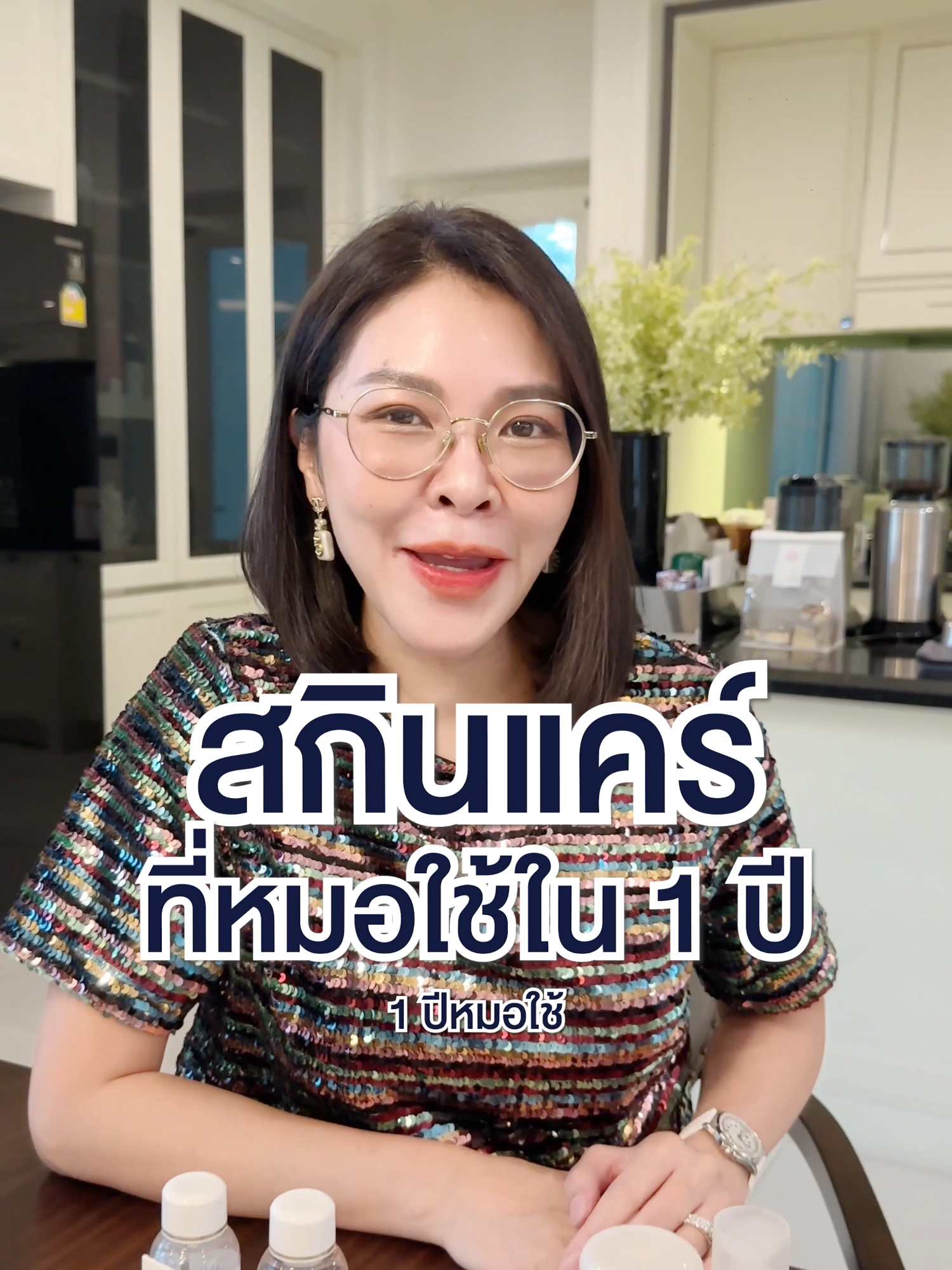 สกินแคร์
ที่หมอใช้ใน 1 ปี

1 ปีหมอใช้